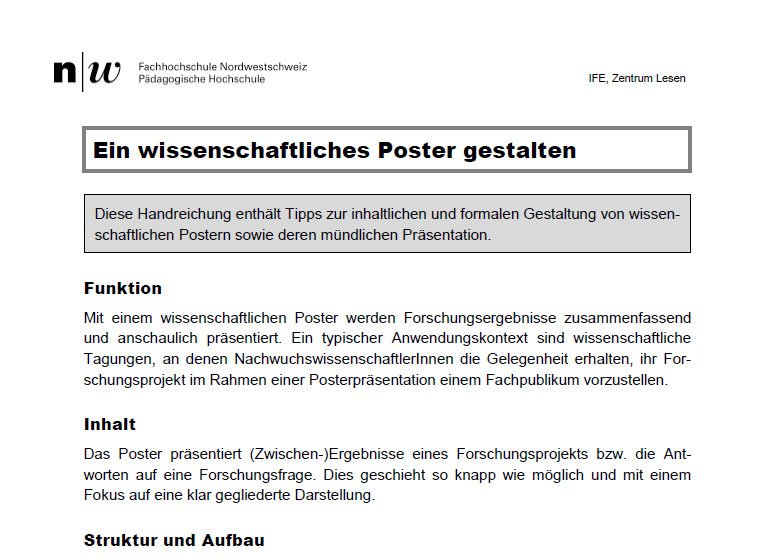 n|w Fachhochschule Nordwestschweiz
Pädagogische Hochschule

IFE, Zentrum Lesen

Ein wissenschaftliches Poster gestalten

Diese Handreichung enthält Tipps zur inhaltlichen und formalen Gestaltung von wissenschaftlichen Postern sowie deren mündlichen Präsentation.

Funktion

Mit einem wissenschaftlichen Poster werden Forschungsergebnisse zusammenfassend und anschaulich präsentiert. Ein typischer Anwendungskontext sind wissenschaftliche Tagungen, an denen NachwuchswissenschaftlerInnen die Gelegenheit erhalten, ihr Forschungsprojekt im Rahmen einer Posterpräsentation einem Fachpublikum vorzustellen.

Inhalt

Das Poster präsentiert (Zwischen-)Ergebnisse eines Forschungsprojekts bzw. die Antworten auf eine Forschungsfrage. Dies geschieht so knapp wie möglich und mit einem Fokus auf eine klar gegliederte Darstellung.

Struktur und Aufbau